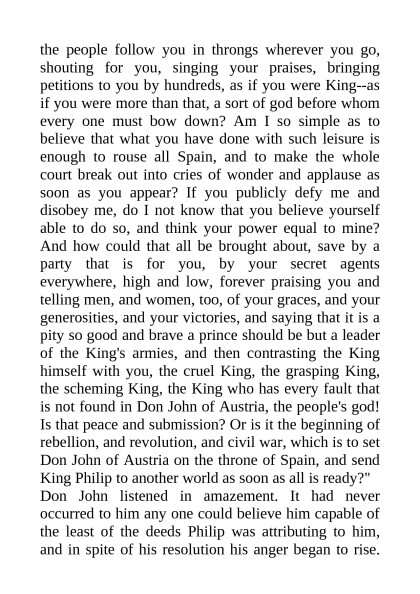 the people follow you in throngs wherever you go, shouting for you, singing your praises, bringing petitions to you by hundreds, as if you were King--as if you were more than that, a sort of god before whom every one must bow down? Am I so simple as to believe that what you have done with such leisure is enough to rouse all Spain, and to make the whole court break out into cries of wonder and applause as soon as you appear? If you publicly defy me and disobey me, do I not know that you believe yourself able to do so, and think your power equal to mine? And how could that all be brought about, save by a party that is for you, by your secret agents everywhere, high and low, forever praising you and telling men, and women, too, of your graces, and your generosities, and your victories, and saying that it is a pity so good and brave a prince should be but a leader of the King's armies, and then contrasting the King himself with you, the cruel King, the grasping King, the scheming King, the King who has every fault that is not found in Don John of Austria, the people's god! Is that peace and submission? Or is it the beginning of rebellion, and revolution, and civil war, which is to set Don John of Austria on the throne of Spain, and send King Philip to another world as soon as all is ready?"
Don John listened in amazement. It had never occurred to him any one could believe him capable of the least of the deeds Philip was attributing to him, and in spite of his resolution his anger began to rise.